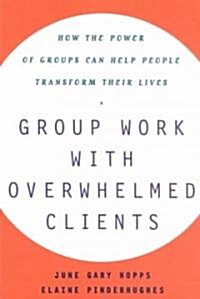 HOW THE POWER OF GROUPS CAN HELP PEOPLE TRANSFORM THEIR LIVES

GROUP WORK WITH OVERWHELMED CLIENTS

JUNE GARY HOPPS
ELAINE PINDERHUGHES